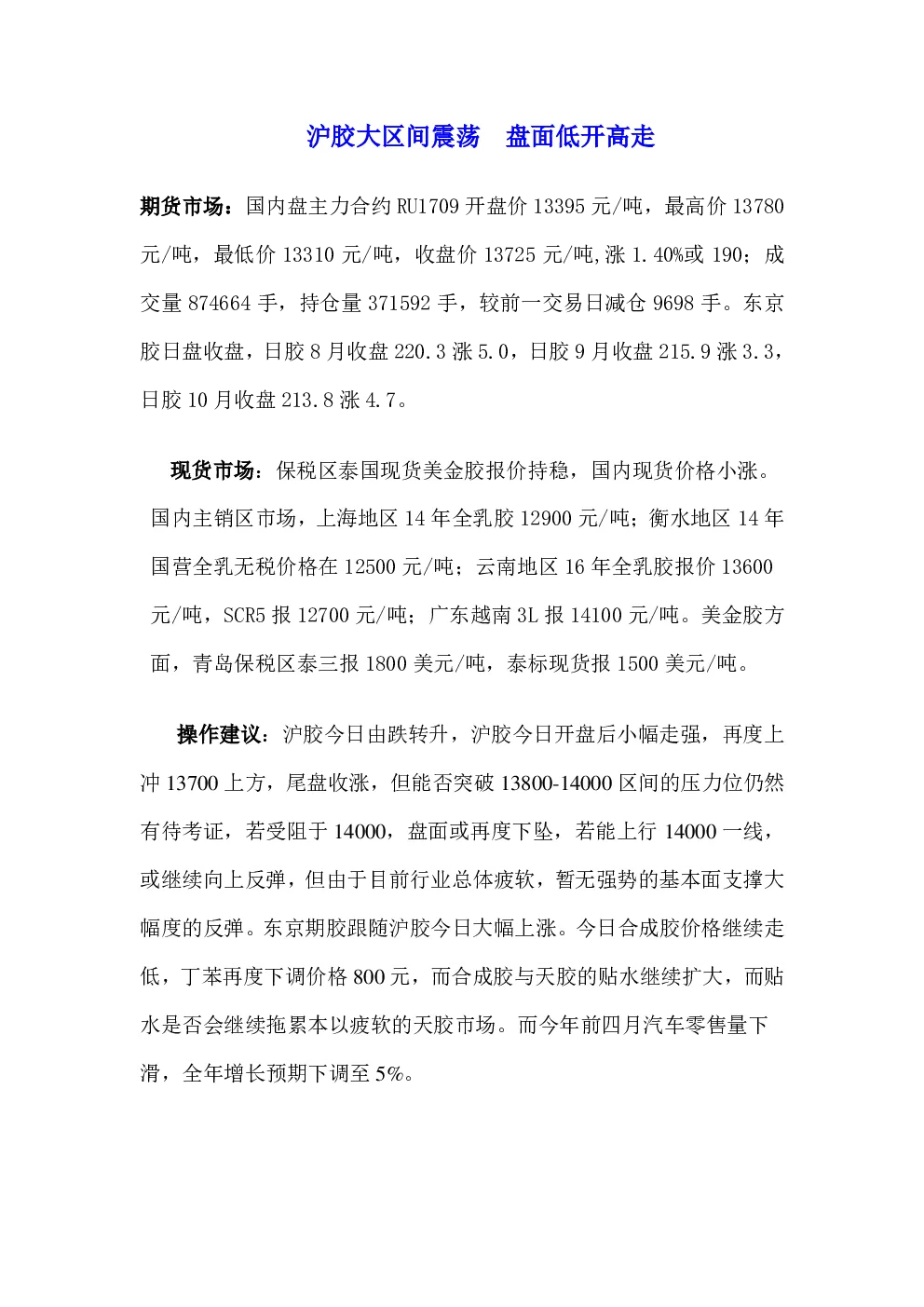 沪胶大区间震荡　盘面低开高走

期货市场：国内盘主力合约 RU1709 开盘价 13395 元/吨，最高价 13780 元/吨，最低价 13310 元/吨，收盘价 13725 元/吨,涨 1.40%或 190；成交量 874664 手，持仓量 371592 手，较前一交易日减仓 9698 手。东京胶日盘收盘，日胶 8 月收盘 220.3 涨 5.0，日胶 9 月收盘 215.9 涨 3.3，日胶 10 月收盘 213.8 涨 4.7。

现货市场：保税区泰国现货美金胶报价持稳，国内现货价格小涨。国内主销区市场，上海地区 14 年全乳胶 12900 元/吨；衡水地区 14 年国营全乳无税价格在 12500 元/吨；云南地区 16 年全乳胶报价 13600 元/吨，SCR5 报 12700 元/吨；广东越南 3L 报 14100 元/吨。美金胶方面，青岛保税区泰三报 1800 美元/吨，泰标现货报 1500 美元/吨。

操作建议：沪胶今日由跌转升，沪胶今日开盘后小幅走强，再度上冲 13700 上方，尾盘收涨，但能否突破 13800-14000 区间的压力位仍然有待考证，若受阻于 14000，盘面或再度下坠，若能上行 14000 一线，或继续向上反弹，但由于目前行业总体疲软，暂无强势的基本面支撑大幅度的反弹。东京期胶跟随沪胶今日大幅上涨。今日合成胶价格继续走低，丁苯再度下调价格 800 元，而合成胶与天胶的贴水继续扩大，而贴水是否会继续拖累本以疲软的天胶市场。而今年前四月汽车零售量下滑，全年增长预期下调至 5%。